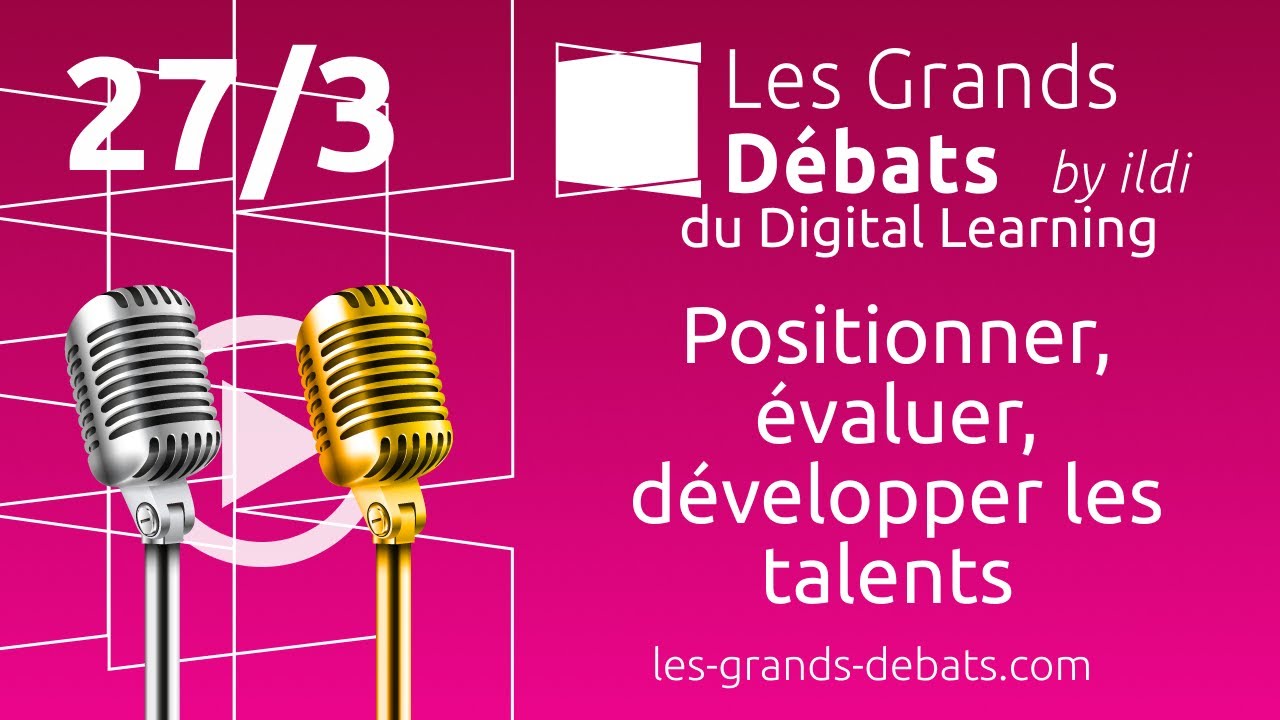 27/3

Les Grands Débats by ildi du Digital Learning

Positionner, évaluer, développer les talents

les-grands-debats.com